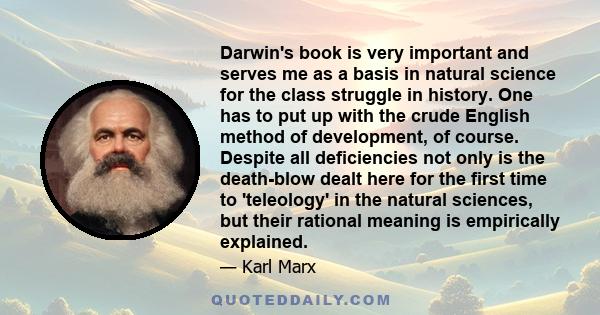 Darwin's book is very important and serves me as a basis in natural science for the class struggle in history. One has to put up with the crude English method of development, of course. Despite all deficiencies not only is the death-blow dealt here for the first time to 'teleology' in the natural sciences, but their rational meaning is empirically explained.

— Karl Marx

QUOTEDDAILY.COM